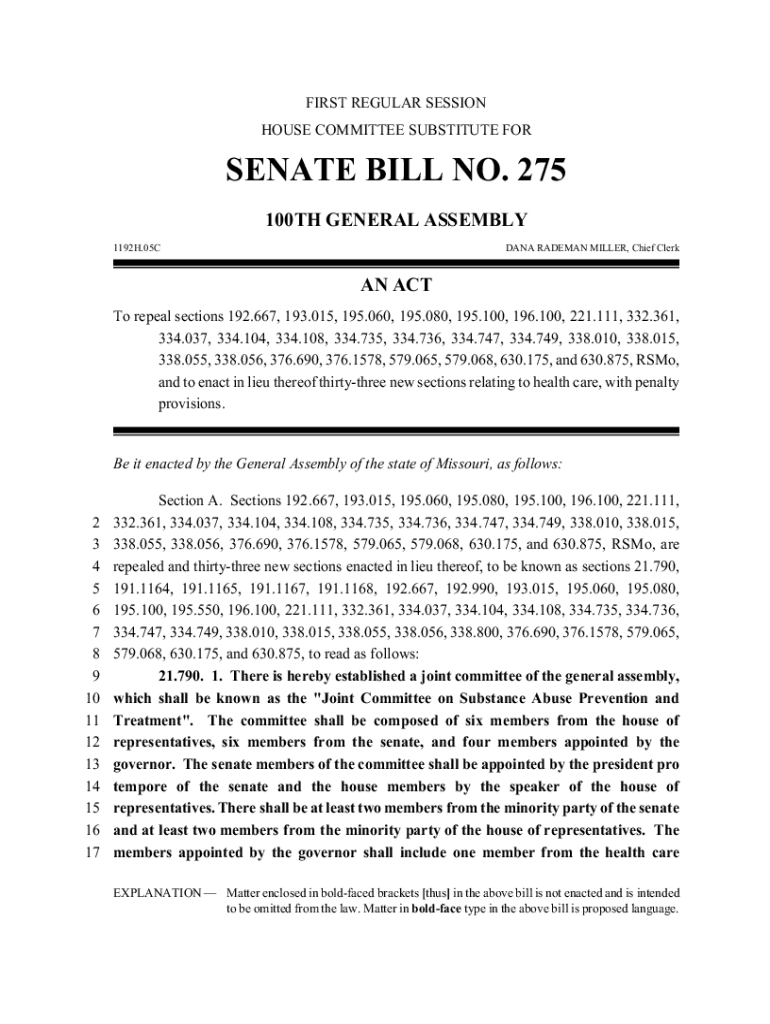 FIRST REGULAR SESSION

HOUSE COMMITTEE SUBSTITUTE FOR

SENATE BILL NO. 275

100TH GENERAL ASSEMBLY

1192H.05C

DANA RADEMAN MILLER, Chief Clerk

AN ACT

To repeal sections 192.667, 193.015, 195.060, 195.080, 195.100, 196.100, 221.111, 332.361, 334.037, 334.104, 334.108, 334.735, 334.736, 334.747, 334.749, 338.010, 338.015, 338.055, 338.056, 376.690, 376.1578, 579.065, 579.068, 630.175, and 630.875, RSMo, and to enact in lieu thereof thirty-three new sections relating to health care, with penalty provisions.

Be it enacted by the General Assembly of the state of Missouri, as follows:

Section A. Sections 192.667, 193.015, 195.060, 195.080, 195.100, 196.100, 221.111,
2 332.361, 334.037, 334.104, 334.108, 334.735, 334.736, 334.747, 334.749, 338.010, 338.015,
3 338.055, 338.056, 376.690, 376.1578, 579.065, 579.068, 630.175, and 630.875, RSMo, are
4 repealed and thirty-three new sections enacted in lieu thereof, to be known as sections 21.790,
5 191.1164, 191.1165, 191.1167, 191.1168, 192.667, 192.990, 193.015, 195.060, 195.080,
6 195.100, 195.550, 196.100, 221.111, 332.361, 334.037, 334.104, 334.108, 334.735, 334.736,
7 334.747, 334.749, 338.010, 338.015, 338.055, 338.056, 338.800, 376.690, 376.1578, 579.065,
8 579.068, 630.175, and 630.875, to read as follows:
9 21.790. 1. There is hereby established a joint committee of the general assembly,
10 which shall be known as the "Joint Committee on Substance Abuse Prevention and
11 Treatment". The committee shall be composed of six members from the house of
12 representatives, six members from the senate, and four members appointed by the
13 governor. The senate members of the committee shall be appointed by the president pro
14 tempore of the senate and the house members by the speaker of the house of
15 representatives. There shall be at least two members from the minority party of the senate
16 and at least two members from the minority party of the house of representatives. The
17 members appointed by the governor shall include one member from the health care

EXPLANATION — Matter enclosed in bold-faced brackets [thus] in the above bill is not enacted and is intended to be omitted from the law. Matter in bold-face type in the above bill is proposed language.